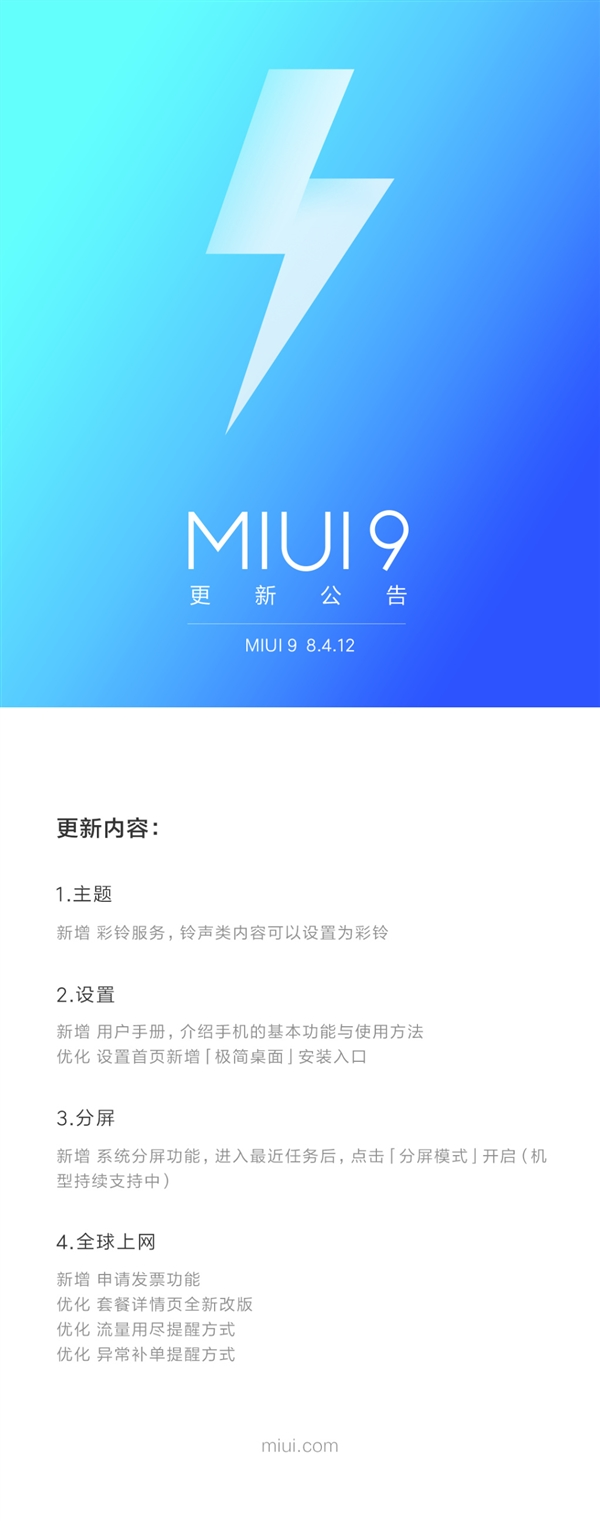 MIUI 9

更新公告

MIUI 9 8.4.12

更新内容：

1.主题

新增 彩铃服务，铃声类内容可以设置为彩铃

2.设置

新增 用户手册，介绍手机的基本功能与使用方法
优化 设置首页新增「极简桌面」安装入口

3.分屏

新增 系统分屏功能，进入最近任务后，点击「分屏模式」开启（机型持续支持中）

4.全球上网

新增 申请发票功能
优化 套餐详情页全新改版
优化 流量用尽提醒方式
优化 异常补单提醒方式

miui.com